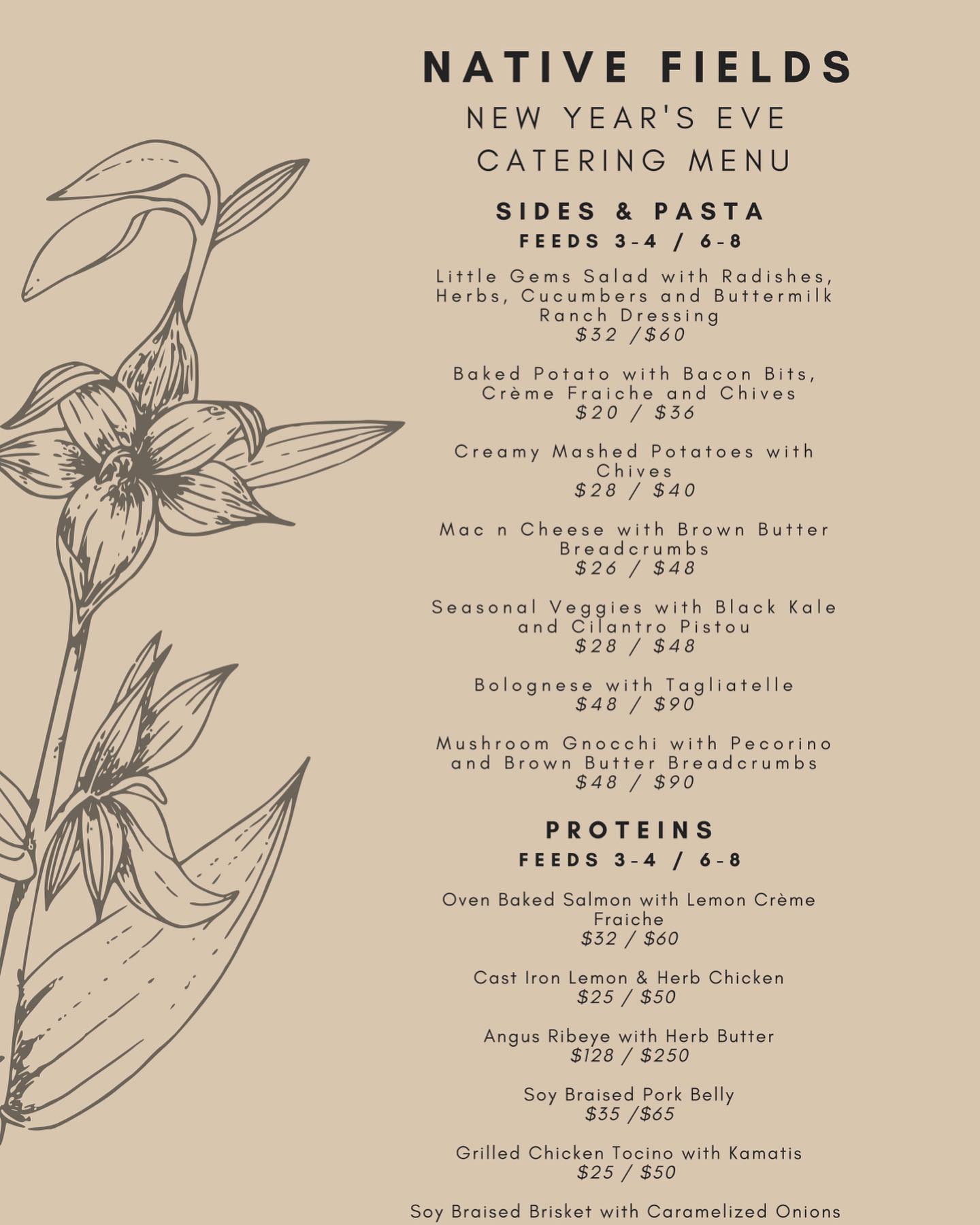 NATIVE FIELDS
NEW YEAR'S EVE
CATERING MENU

SIDES & PASTA
FEEDS 3-4 / 6-8

Little Gems Salad with Radishes, Herbs, Cucumbers and Buttermilk Ranch Dressing
$32 /$60

Baked Potato with Bacon Bits, Crème Fraiche and Chives
$20 / $36

Creamy Mashed Potatoes with Chives
$28 / $40

Mac n Cheese with Brown Butter Breadcrumbs
$26 / $48

Seasonal Veggies with Black Kale and Cilantro Pistou
$28 / $48

Bolognese with Tagliatelle
$48 / $90

Mushroom Gnocchi with Pecorino and Brown Butter Breadcrumbs
$48 / $90

PROTEINS
FEEDS 3-4 / 6-8

Oven Baked Salmon with Lemon Crème Fraiche
$32 / $60

Cast Iron Lemon & Herb Chicken
$25 / $50

Angus Ribeye with Herb Butter
$128 / $250

Soy Braised Pork Belly
$35 /$65

Grilled Chicken Tocino with Kamatis
$25 / $50

Soy Braised Brisket with Caramelized Onions